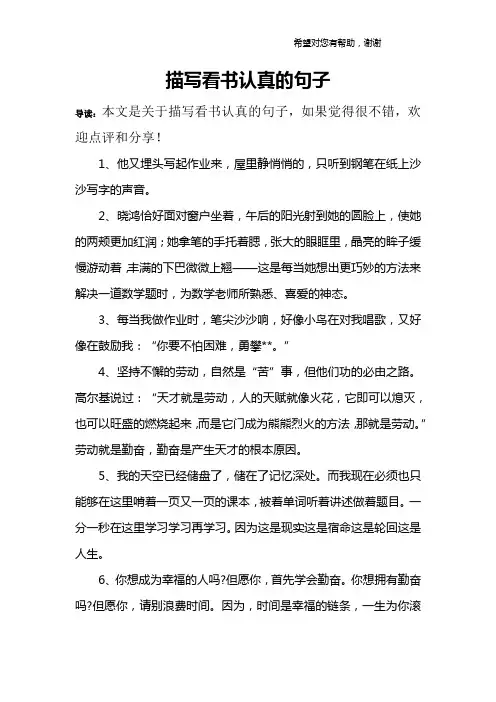 希望对您有帮助，谢谢

描写看书认真的句子

导读：本文是关于描写看书认真的句子，如果觉得很不错，欢迎点评和分享！

1、他又埋头写起作业来，屋里静悄悄的，只听到钢笔在纸上沙沙写字的声音。

2、晓鸿恰好面对窗户坐着，午后的阳光射到她的圆脸上，使她的两颊更加红润；她拿笔的手托着腮，张大的眼眶里，晶亮的眸子缓慢游动着，丰满的下巴微微上翘——这是每当她想出更巧妙的方法来解决一道数学题时，为数学老师所熟悉、喜爱的神态。

3、每当我做作业时，笔尖沙沙响，好像小鸟在对我唱歌，又好像在鼓励我：“你要不怕困难，勇攀**。”

4、坚持不懈的劳动，自然是“苦”事，但他们功的必由之路。高尔基说过：“天才就是劳动，人的天赋就像火花，它即可以熄灭，也可以旺盛的燃烧起来，而是它门成为熊熊烈火的方法，那就是劳动。”劳动就是勤奋，勤奋是产生天才的根本原因。

5、我的天空已经储盘了，储在了记忆深处。而我现在必须也只能够在这里啃着一页又一页的课本，被着单词听着讲述做着题目。一分一秒在这里学习学习再学习。因为这是现实这是宿命这是轮回这是人生。

6、你想成为幸福的人吗?但愿你，首先学会勤奋。你想拥有勤奋吗?但愿你，请别浪费时间。因为，时间是幸福的链条，一生为你滚